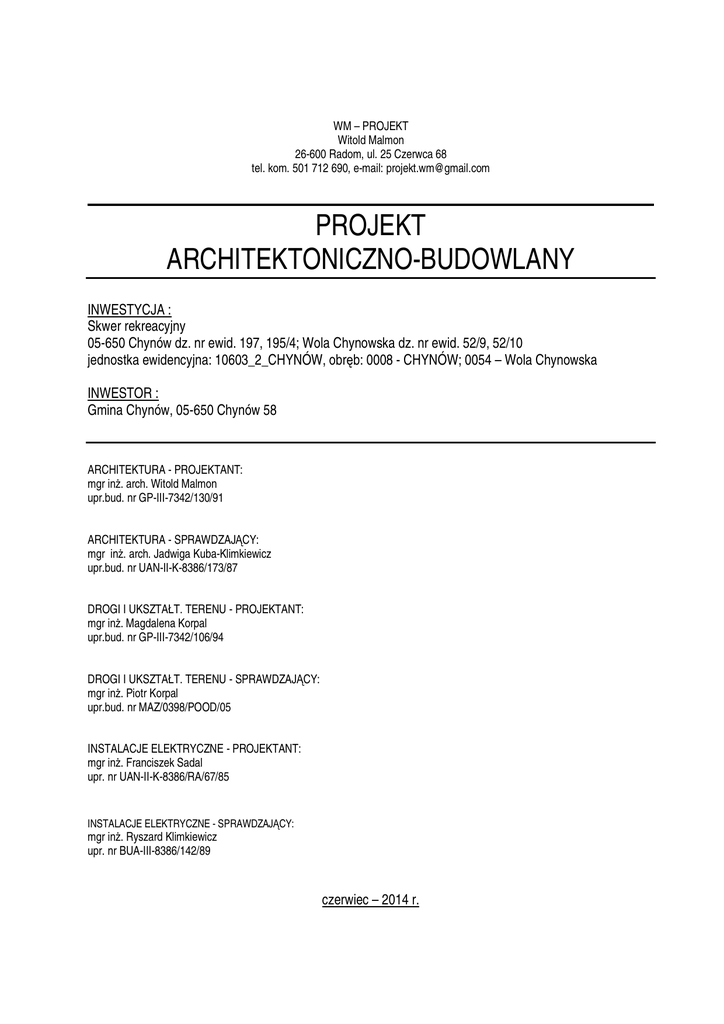 WM – PROJEKT
Witold Malmon
26-600 Radom, ul. 25 Czerwca 68
tel. kom. 501 712 690, e-mail: projekt.wm@gmail.com

PROJEKT
ARCHITEKTONICZNO-BUDOWLANY

INWESTYCJA :
Skwer rekreacyjny
05-650 Chynów dz. nr ewid. 197, 195/4; Wola Chynowska dz. nr ewid. 52/9, 52/10
jednostka ewidencyjna: 10603_2_CHYNÓW, obręb: 0008 - CHYNÓW; 0054 – Wola Chynowska

INWESTOR :
Gmina Chynów, 05-650 Chynów 58

ARCHITEKTURA - PROJEKTANT:
mgr inż. arch. Witold Malmon
upr.bud. nr GP-III-7342/130/91

ARCHITEKTURA - SPRAWDZAJĄCY:
mgr inż. arch. Jadwiga Kuba-Klimkiewicz
upr.bud. nr UAN-II-K-8386/173/87

DROGI I UKSZTAŁT. TERENU - PROJEKTANT:
mgr inż. Magdalena Korpal
upr.bud. nr GP-III-7342/106/94

DROGI I UKSZTAŁT. TERENU - SPRAWDZAJĄCY:
mgr inż. Piotr Korpal
upr.bud. nr MAZ/0398/POOD/05

INSTALACJE ELEKTRYCZNE - PROJEKTANT:
mgr inż. Franciszek Sadal
upr. nr UAN-II-K-8386/RA/67/85

INSTALACJE ELEKTRYCZNE - SPRAWDZAJĄCY:
mgr inż. Ryszard Klimkiewicz
upr. nr BUA-III-8386/142/89

czerwiec – 2014 r.